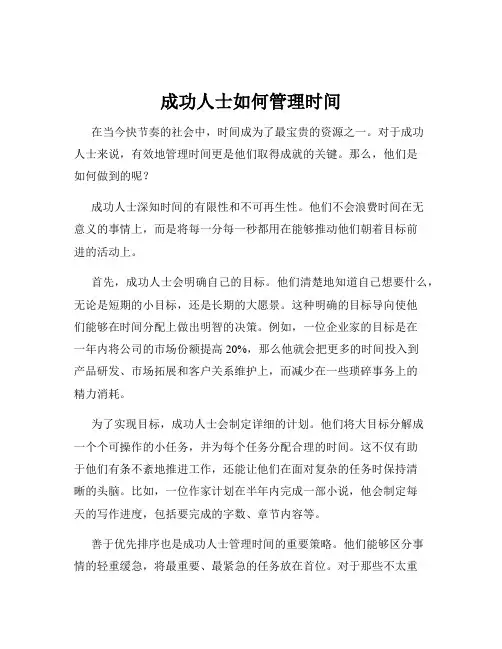 成功人士如何管理时间

在当今快节奏的社会中，时间成为了最宝贵的资源之一。对于成功人士来说，有效地管理时间更是他们取得成就的关键。那么，他们是如何做到的呢？

成功人士深知时间的有限性和不可再生性。他们不会浪费时间在无意义的事情上，而是将每一分每一秒都用在能够推动他们朝着目标前进的活动上。

首先，成功人士会明确自己的目标。他们清楚地知道自己想要什么，无论是短期的小目标，还是长期的大愿景。这种明确的目标导向使他们能够在时间分配上做出明智的决策。例如，一位企业家的目标是在一年内将公司的市场份额提高 20%，那么他就会把更多的时间投入到产品研发、市场拓展和客户关系维护上，而减少在一些琐碎事务上的精力消耗。

为了实现目标，成功人士会制定详细的计划。他们将大目标分解成一个个可操作的小任务，并为每个任务分配合理的时间。这不仅有助于他们有条不紊地推进工作，还能让他们在面对复杂的任务时保持清晰的头脑。比如，一位作家计划在半年内完成一部小说，他会制定每天的写作进度，包括要完成的字数、章节内容等。

善于优先排序也是成功人士管理时间的重要策略。他们能够区分事情的轻重缓急，将最重要、最紧急的任务放在首位。对于那些不太重